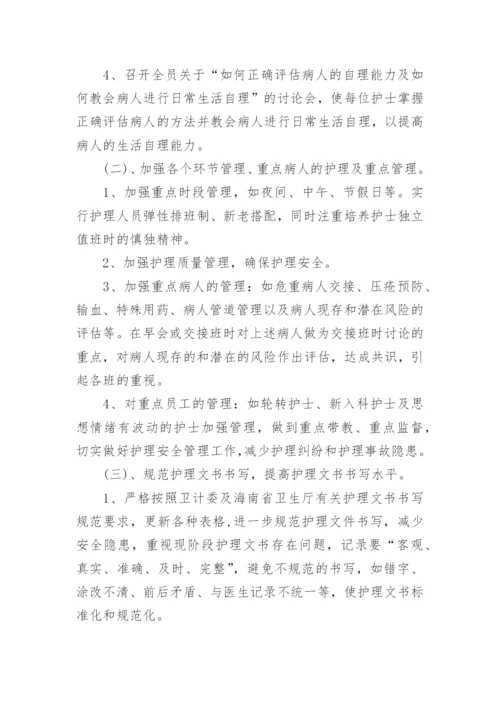 4、召开全员关于“如何正确评估病人的自理能力及如何教会病人进行日常生活自理”的讨论会，使每位护士掌握正确评估病人的方法并教会病人进行日常生活自理，以提高病人的生活自理能力。

(二)、加强各个环节管理、重点病人的护理及重点管理。

1、加强重点时段管理，如夜间、中午、节假日等。实行护理人员弹性排班制、新老搭配，同时注重培养护士独立值班时的慎独精神。

2、加强护理质量管理，确保护理安全。

3、加强重点病人的管理：如危重病人交接、压疮预防、输血、特殊用药、病人管道管理以及病人现存和潜在风险的评估等。在早会或交接班时对上述病人做为交接班时讨论的重点，对病人现存的和潜在的风险作出评估，达成共识，引起各班的重视。

4、对重点员工的管理：如轮转护士、新入科护士及思想情绪有波动的护士加强管理，做到重点带教、重点监督，切实做好护理安全管理工作,减少护理纠纷和护理事故隐患。

(三)、规范护理文书书写，提高护理文书书写水平。

1、严格按照卫计委及海南省卫生厅有关护理文书书写规范要求，更新各种表格，进一步规范护理文件书写，减少安全隐患，重视现阶段护理文书存在问题，记录要“客观、真实、准确、及时、完整”，避免不规范的书写，如错字、涂改不清、前后矛盾、与医生记录不统一等，使护理文书标准化和规范化。